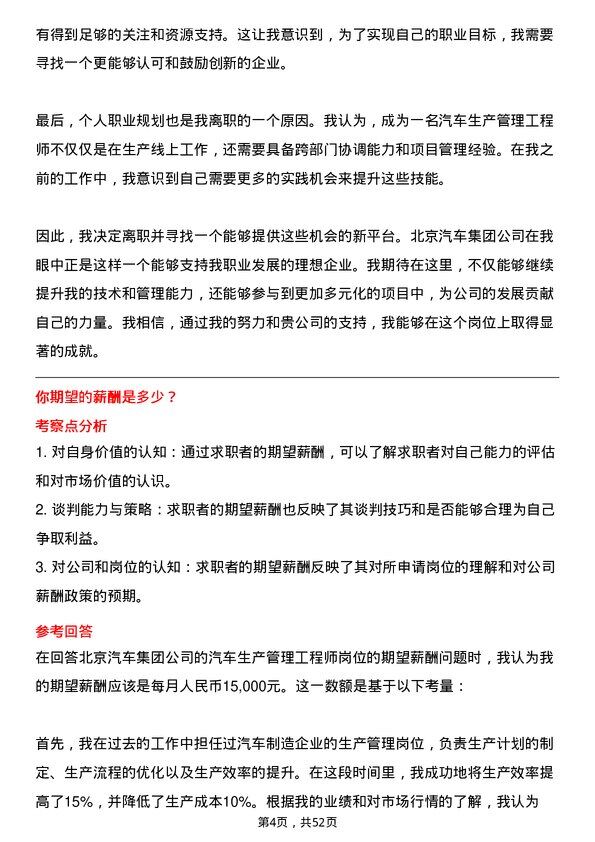 有得到足够的关注和资源支持。这让我意识到，为了实现自己的职业目标，我需要寻找一个更能够认可和鼓励创新的企业。

最后，个人职业规划也是我离职的一个原因。我认为，成为一名汽车生产管理工程师不仅仅是在生产线上工作，还需要具备跨部门协调能力和项目管理经验。在我之前的工作中，我意识到自己需要更多的实践机会来提升这些技能。

因此，我决定离职并寻找一个能够提供这些机会的新平台。北京汽车集团公司在我眼中正是这样一个能够支持我职业发展的理想企业。我期待在这里，不仅能够继续提升我的技术和管理能力，还能够参与到更加多元化的项目中，为公司的发展贡献自己的力量。我相信，通过我的努力和贵公司的支持，我能够在这个岗位上取得显著的成就。

你期望的薪酬是多少？

考察点分析

1. 对自身价值的认知：通过求职者的期望薪酬，可以了解求职者对自己能力的评估和对市场价值的认识。

2. 谈判能力与策略：求职者的期望薪酬也反映了其谈判技巧和是否能够合理为自己争取利益。

3. 对公司和岗位的认知：求职者的期望薪酬反映了其对所申请岗位的理解和对公司薪酬政策的预期。

参考回答

在回答北京汽车集团公司的汽车生产管理工程师岗位的期望薪酬问题时，我认为我的期望薪酬应该是每月人民币15,000元。这一数额是基于以下考量：

首先，我在过去的工作中担任过汽车制造企业的生产管理岗位，负责生产计划的制定、生产流程的优化以及生产效率的提升。在这段时间里，我成功地将生产效率提高了15%，并降低了生产成本10%。根据我的业绩和对市场行情的了解，我认为

第4页，共52页